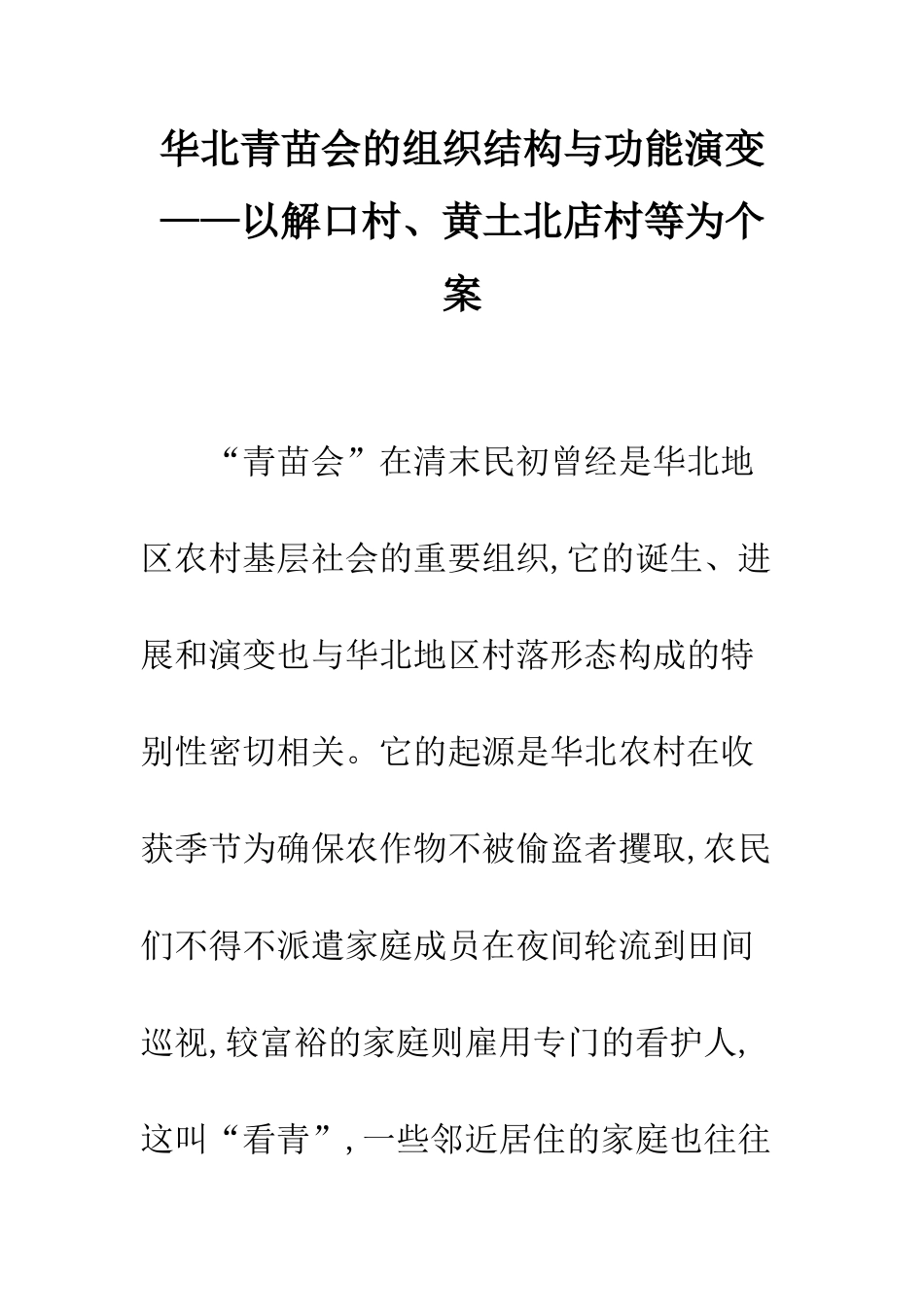 华北青苗会的组织结构与功能演变——以解口村、黄土北店村等为个案

“青苗会”在清末民初曾经是华北地区农村基层社会的重要组织,它的诞生、进展和演变也与华北地区村落形态构成的特别性密切相关。它的起源是华北农村在收获季节为确保农作物不被偷盗者攫取,农民们不得不派遣家庭成员在夜间轮流到田间巡视,较富裕的家庭则雇用专门的看护人,这叫“看青”,一些邻近居住的家庭也往往